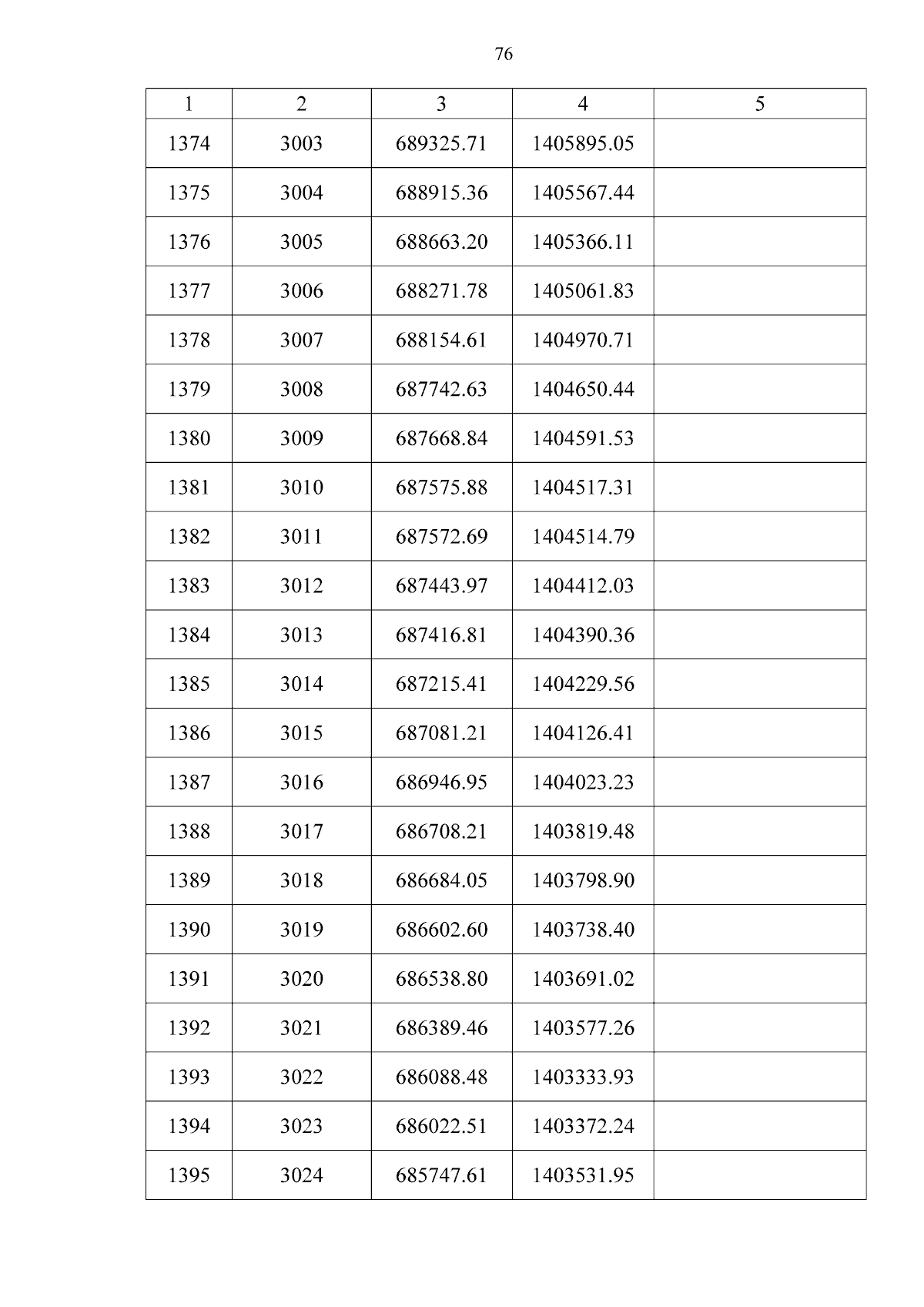 76

| 1 | 2 | 3 | 4 | 5 |
|---|---|---|---|---|
| 1374 | 3003 | 689325.71 | 1405895.05 | |
| 1375 | 3004 | 688915.36 | 1405567.44 | |
| 1376 | 3005 | 688663.20 | 1405366.11 | |
| 1377 | 3006 | 688271.78 | 1405061.83 | |
| 1378 | 3007 | 688154.61 | 1404970.71 | |
| 1379 | 3008 | 687742.63 | 1404650.44 | |
| 1380 | 3009 | 687668.84 | 1404591.53 | |
| 1381 | 3010 | 687575.88 | 1404517.31 | |
| 1382 | 3011 | 687572.69 | 1404514.79 | |
| 1383 | 3012 | 687443.97 | 1404412.03 | |
| 1384 | 3013 | 687416.81 | 1404390.36 | |
| 1385 | 3014 | 687215.41 | 1404229.56 | |
| 1386 | 3015 | 687081.21 | 1404126.41 | |
| 1387 | 3016 | 686946.95 | 1404023.23 | |
| 1388 | 3017 | 686708.21 | 1403819.48 | |
| 1389 | 3018 | 686684.05 | 1403798.90 | |
| 1390 | 3019 | 686602.60 | 1403738.40 | |
| 1391 | 3020 | 686538.80 | 1403691.02 | |
| 1392 | 3021 | 686389.46 | 1403577.26 | |
| 1393 | 3022 | 686088.48 | 1403333.93 | |
| 1394 | 3023 | 686022.51 | 1403372.24 | |
| 1395 | 3024 | 685747.61 | 1403531.95 | |